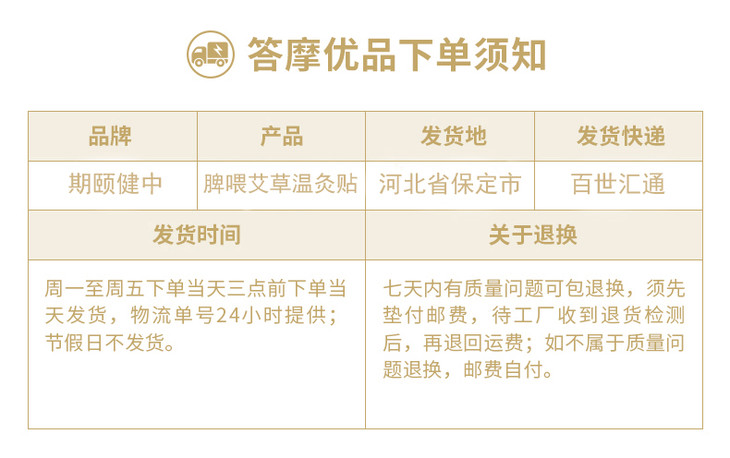 答摩优品下单须知

| 品牌 | 产品 | 发货地 | 发货快递 |
|---|---|---|---|
| 期颐健中 | 脾喂艾草温灸贴 | 河北省保定市 | 百世汇通 |
| 发货时间 | | 关于退换 | |
| 周一至周五下单当天三点前下单当天发货，物流单号24小时提供；节假日不发货。 | | 七天内有质量问题可包退换，须先垫付邮费，待工厂收到退货检测后，再退回运费；如不属于质量问题退换，邮费自付。 | |